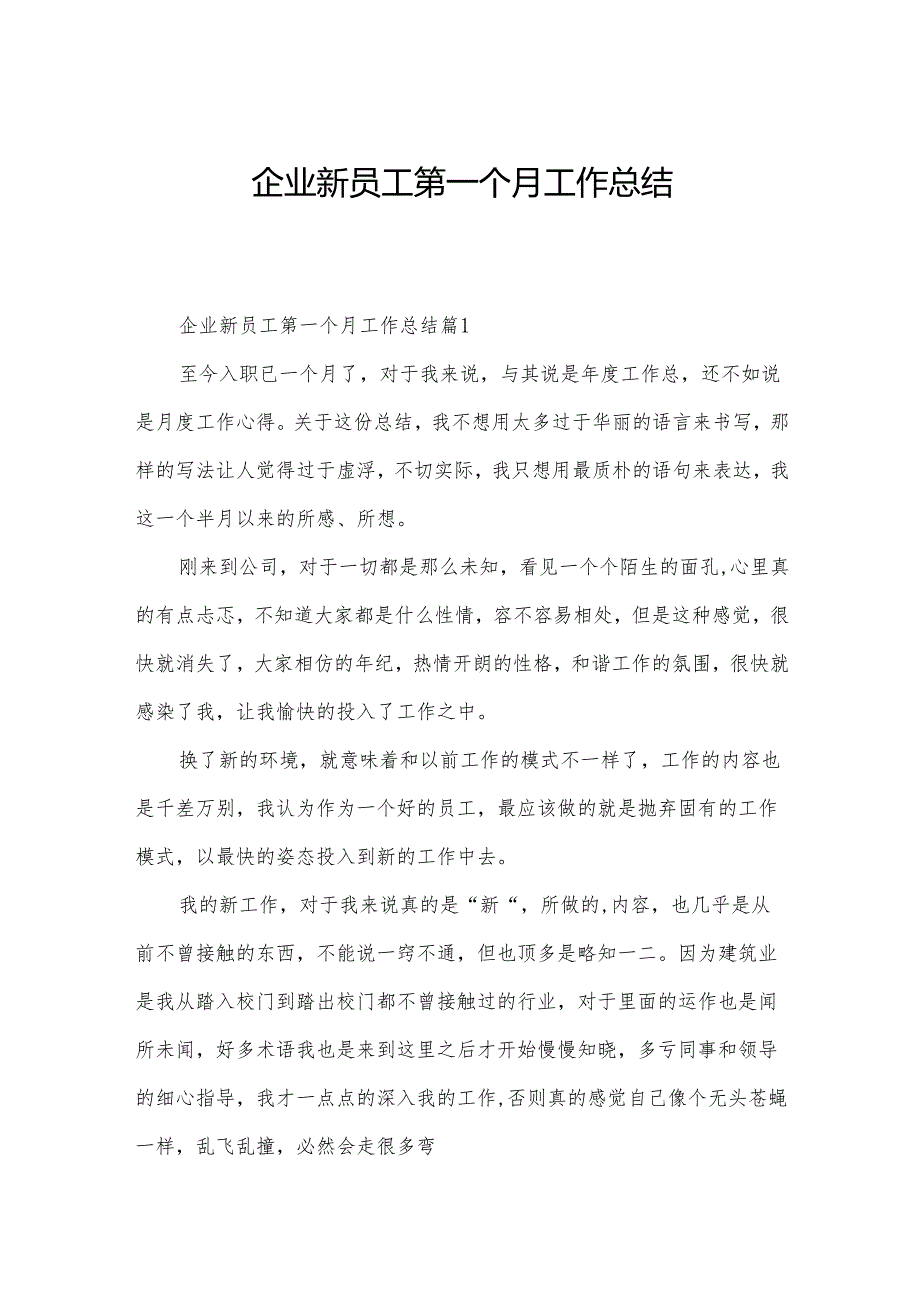 企业新员工第一个月工作总结

企业新员工第一个月工作总结篇1

至今入职已一个月了，对于我来说，与其说是年度工作总，还不如说是月度工作心得。关于这份总结，我不想用太多过于华丽的语言来书写，那样的写法让人觉得过于虚浮，不切实际，我只想用最质朴的语句来表达，我这一个半月以来的所感、所想。

刚来到公司，对于一切都是那么未知，看见一个个陌生的面孔,心里真的有点忐忑，不知道大家都是什么性情，容不容易相处，但是这种感觉，很快就消失了，大家相仿的年纪，热情开朗的性格，和谐工作的氛围，很快就感染了我，让我愉快的投入了工作之中。

换了新的环境，就意味着和以前工作的模式不一样了，工作的内容也是千差万别，我认为作为一个好的员工，最应该做的就是抛弃固有的工作模式，以最快的姿态投入到新的工作中去。

我的新工作，对于我来说真的是“新“，所做的,内容，也几乎是从前不曾接触的东西，不能说一窍不通，但也顶多是略知一二。因为建筑业是我从踏入校门到踏出校门都不曾接触过的行业，对于里面的运作也是闻所未闻，好多术语我也是来到这里之后才开始慢慢知晓，多亏同事和领导的细心指导，我才一点点的深入我的工作,否则真的感觉自己像个无头苍蝇一样，乱飞乱撞，必然会走很多弯